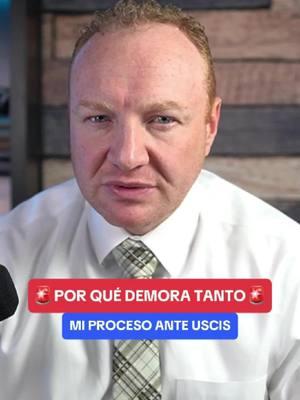 🚨 POR QUÉ DEMORA TANTO 🚨
MI PROCESO ANTE USCIS